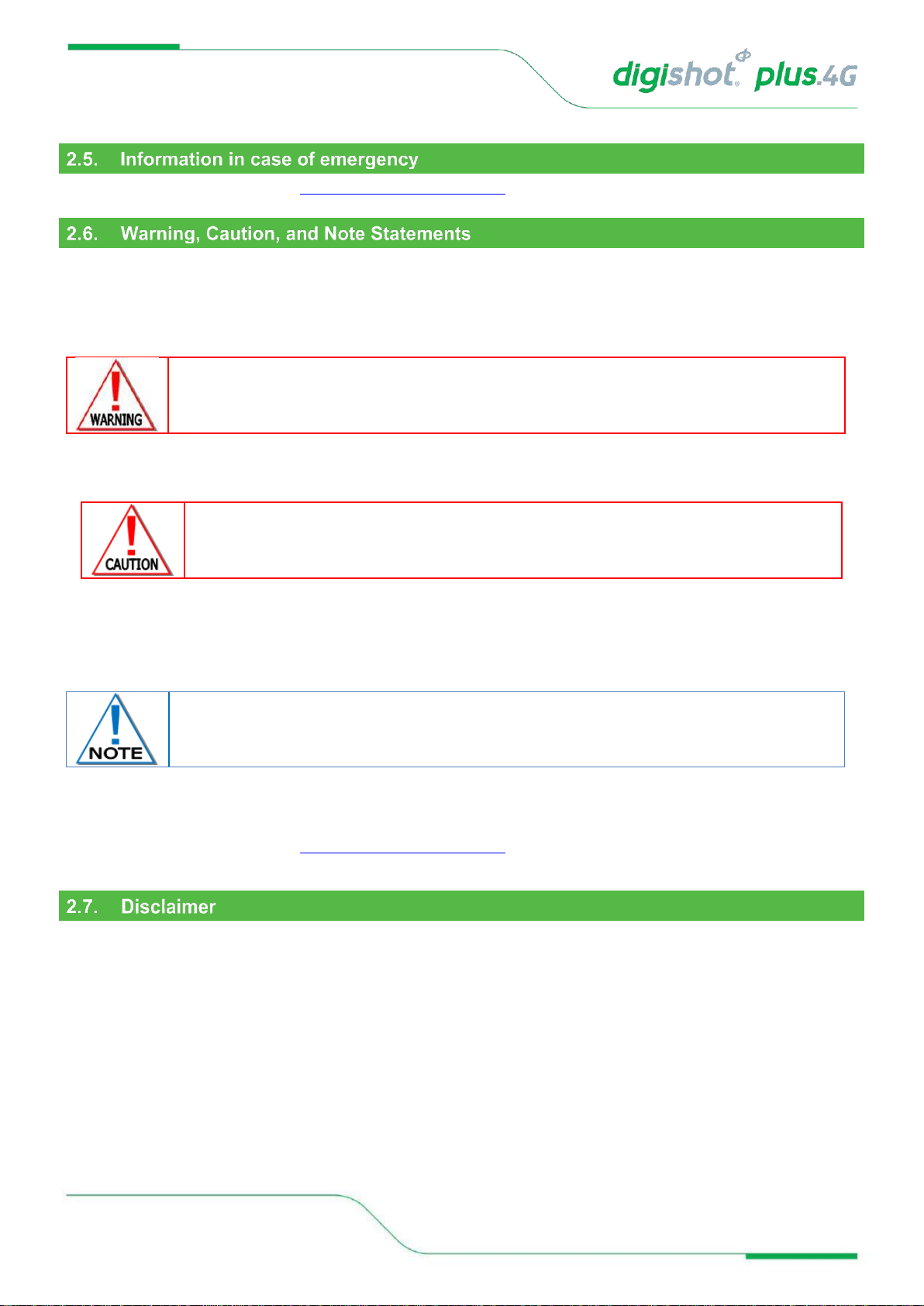 digishot plus.4G

2.5. Information in case of emergency

2.6. Warning, Caution, and Note Statements

WARNING

CAUTION

NOTE

2.7. Disclaimer